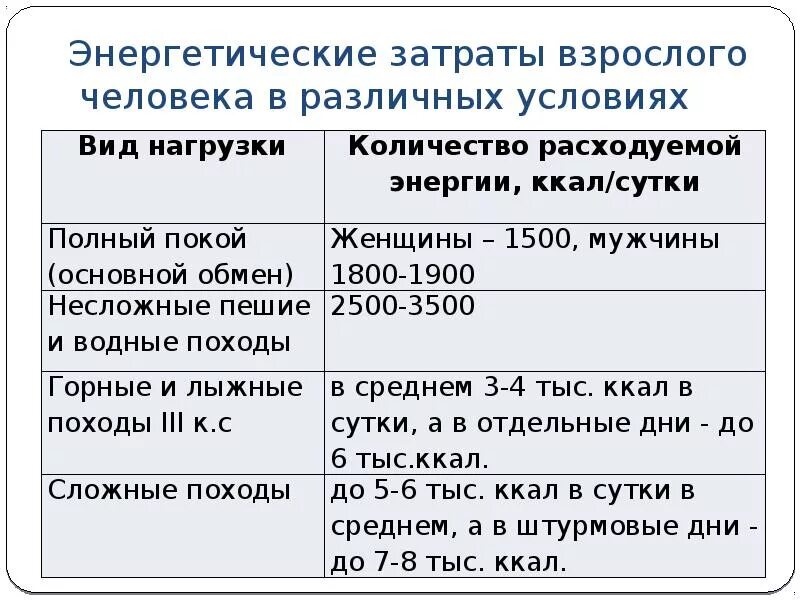 Энергетические затраты взрослого человека в различных условиях

| Вид нагрузки | Количество расходуемой энергии, ккал/сутки |
|---|---|
| Полный покой (основной обмен) | Женщины – 1500, мужчины 1800-1900 |
| Несложные пешие и водные походы | 2500-3500 |
| Горные и лыжные походы III к.с | в среднем 3-4 тыс. ккал в сутки, а в отдельные дни - до 6 тыс.ккал. |
| Сложные походы | до 5-6 тыс. ккал в сутки в среднем, а в штурмовые дни - до 7-8 тыс. ккал. |